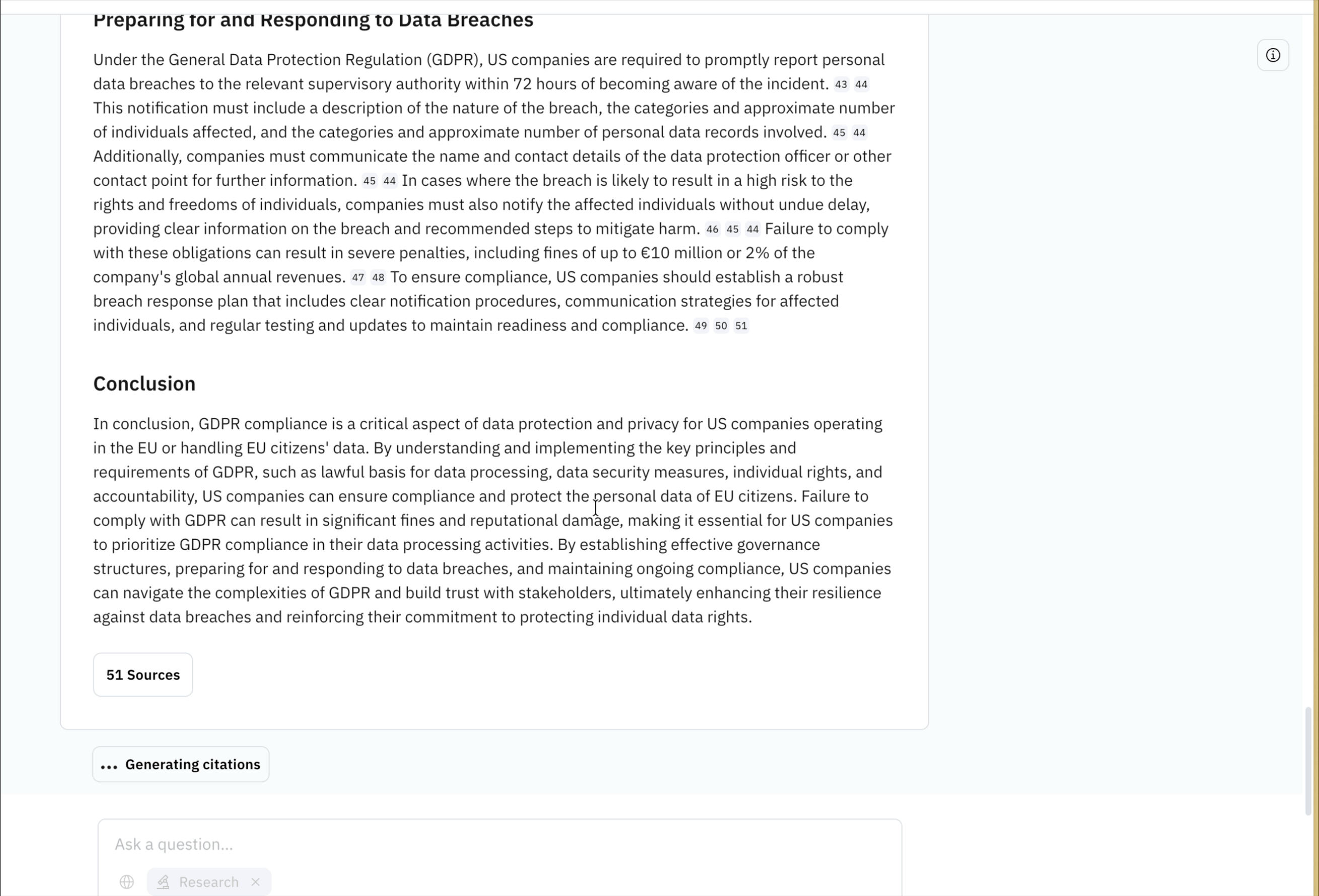 Preparing for and Responding to Data Breaches

Under the General Data Protection Regulation (GDPR), US companies are required to promptly report personal data breaches to the relevant supervisory authority within 72 hours of becoming aware of the incident. 43 44 This notification must include a description of the nature of the breach, the categories and approximate number of individuals affected, and the categories and approximate number of personal data records involved. 45 44 Additionally, companies must communicate the name and contact details of the data protection officer or other contact point for further information. 45 44 In cases where the breach is likely to result in a high risk to the rights and freedoms of individuals, companies must also notify the affected individuals without undue delay, providing clear information on the breach and recommended steps to mitigate harm. 46 45 44 Failure to comply with these obligations can result in severe penalties, including fines of up to €10 million or 2% of the company's global annual revenues. 47 48 To ensure compliance, US companies should establish a robust breach response plan that includes clear notification procedures, communication strategies for affected individuals, and regular testing and updates to maintain readiness and compliance. 49 50 51

Conclusion

In conclusion, GDPR compliance is a critical aspect of data protection and privacy for US companies operating in the EU or handling EU citizens' data. By understanding and implementing the key principles and requirements of GDPR, such as lawful basis for data processing, data security measures, individual rights, and accountability, US companies can ensure compliance and protect the personal data of EU citizens. Failure to comply with GDPR can result in significant fines and reputational damage, making it essential for US companies to prioritize GDPR compliance in their data processing activities. By establishing effective governance structures, preparing for and responding to data breaches, and maintaining ongoing compliance, US companies can navigate the complexities of GDPR and build trust with stakeholders, ultimately enhancing their resilience against data breaches and reinforcing their commitment to protecting individual data rights.

51 Sources

... Generating citations

Ask a question...

Research